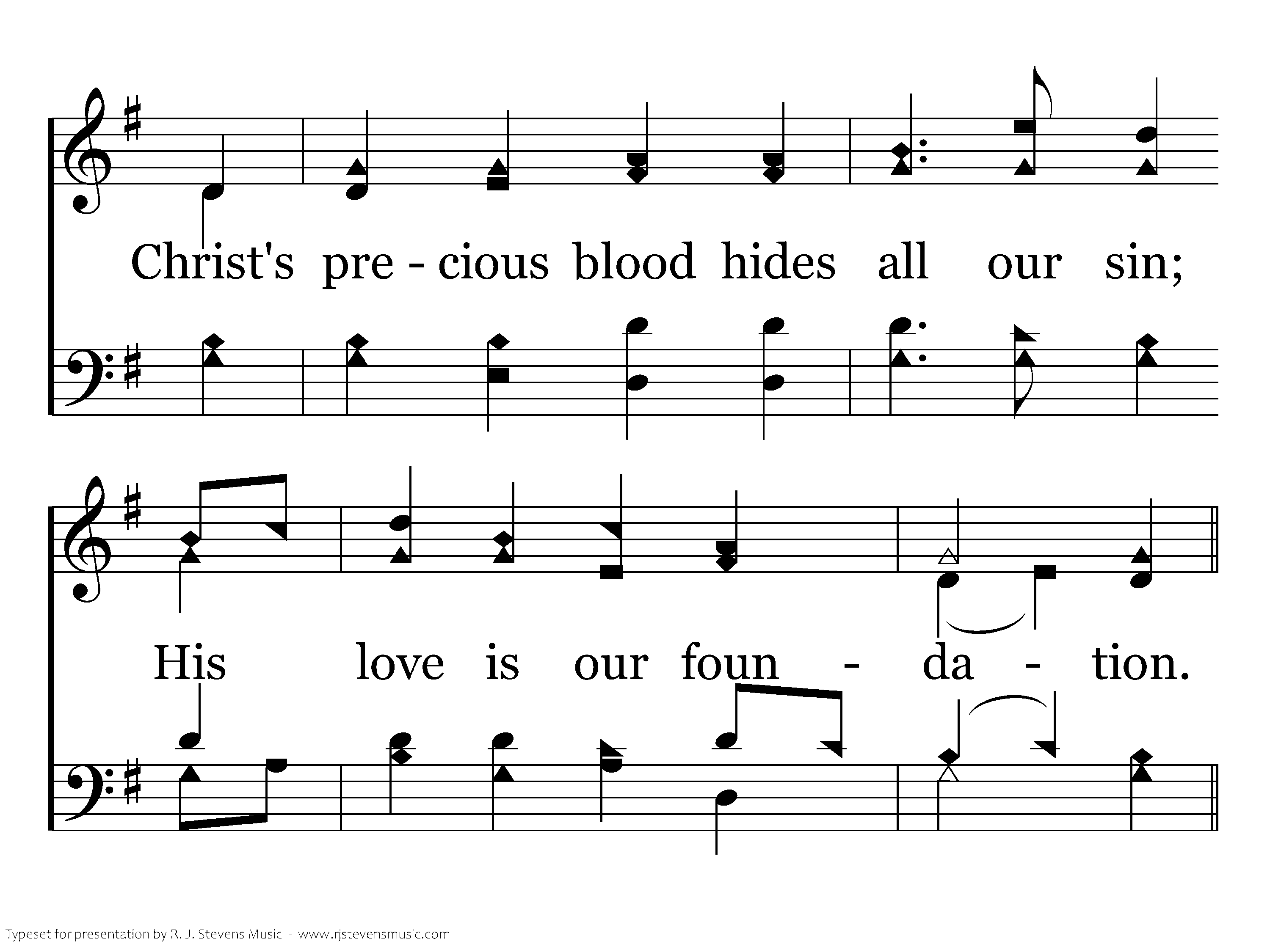 Christ's pre - cious blood hides all our sin;

His love is our foun - da - tion.

Typeset for presentation by R. J. Stevens Music - www.rjstevensmusic.com